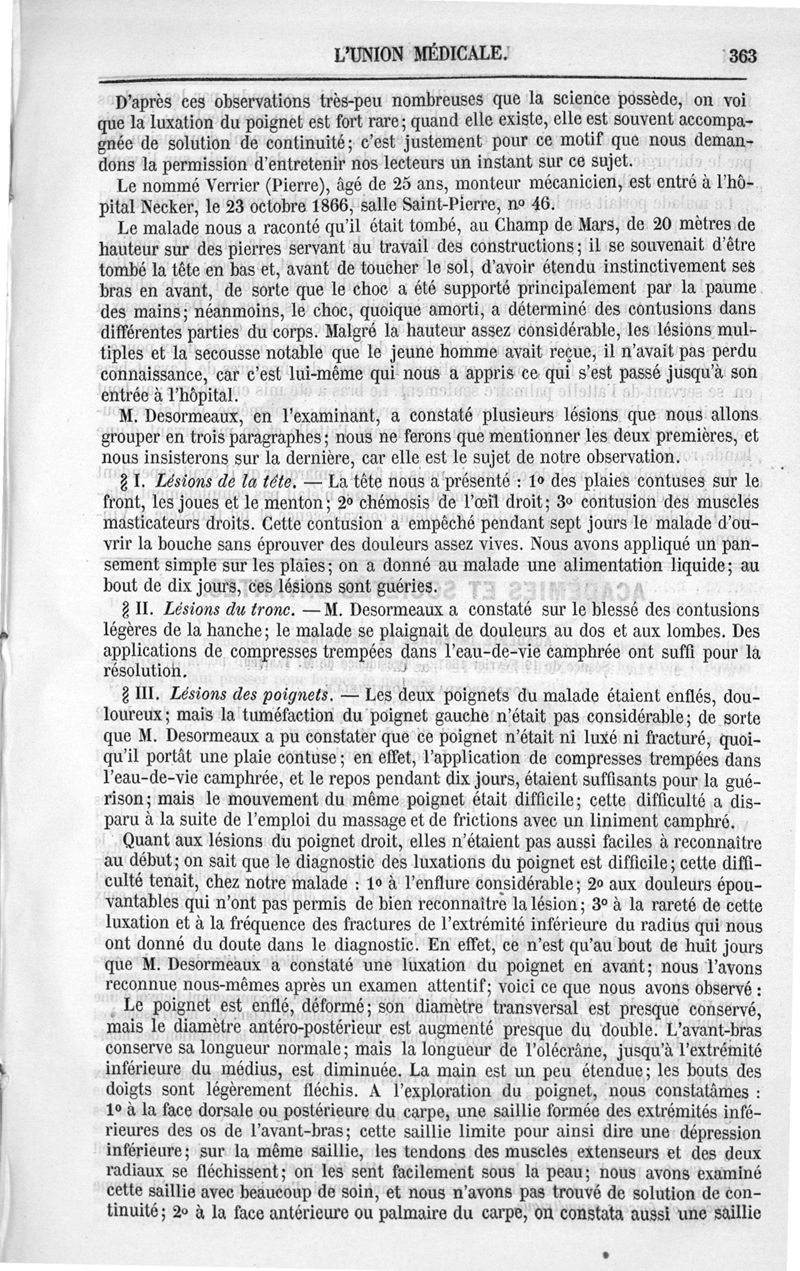 L'UNION MÉDICALE. 363

D'après ces observations très-peu nombreuses que la science possède, on voi que la luxation du poignet est fort rare; quand elle existe, elle est souvent accompagnée de solution de continuité; c'est justement pour ce motif que nous demandons la permission d'entretenir nos lecteurs un instant sur ce sujet.

Le nommé Verrier (Pierre), âgé de 25 ans, monteur mécanicien, est entré à l'hôpital Necker, le 23 octobre 1866, salle Saint-Pierre, nº 46.

Le malade nous a raconté qu'il était tombé, au Champ de Mars, de 20 mètres de hauteur sur des pierres servant au travail des constructions; il se souvenait d'être tombé la tête en bas et, avant de toucher le sol, d'avoir étendu instinctivement ses bras en avant, de sorte que le choc a été supporté principalement par la paume des mains; néanmoins, le choc, quoique amorti, a déterminé des contusions dans différentes parties du corps. Malgré la hauteur assez considérable, les lésions multiples et la secousse notable que le jeune homme avait reçue, il n'avait pas perdu connaissance, car c'est lui-même qui nous a appris ce qui s'est passé jusqu'à son entrée à l'hôpital.

M. Desormeaux, en l'examinant, a constaté plusieurs lésions que nous allons grouper en trois paragraphes; nous ne ferons que mentionner les deux premières, et nous insisterons sur la dernière, car elle est le sujet de notre observation.

§ I. Lésions de la tête. — La tête nous a présenté : 1º des plaies contuses sur le front, les joues et le menton; 2º chémosis de l'œil droit; 3º contusion des muscles masticateurs droits. Cette contusion a empêché pendant sept jours le malade d'ouvrir la bouche sans éprouver des douleurs assez vives. Nous avons appliqué un pansement simple sur les plaies; on a donné au malade une alimentation liquide; au bout de dix jours, ces lésions sont guéries.

§ II. Lésions du tronc. — M. Desormeaux a constaté sur le blessé des contusions légères de la hanche; le malade se plaignait de douleurs au dos et aux lombes. Des applications de compresses trempées dans l'eau-de-vie camphrée ont suffi pour la résolution.

§ III. Lésions des poignets. — Les deux poignets du malade étaient enflés, douloureux; mais la tuméfaction du poignet gauche n'était pas considérable; de sorte que M. Desormeaux a pu constater que ce poignet n'était ni luxé ni fracturé, quoiqu'il portât une plaie contuse; en effet, l'application de compresses trempées dans l'eau-de-vie camphrée, et le repos pendant dix jours, étaient suffisants pour la guérison; mais le mouvement du même poignet était difficile; cette difficulté a disparu à la suite de l'emploi du massage et de frictions avec un liniment camphré.

Quant aux lésions du poignet droit, elles n'étaient pas aussi faciles à reconnaître au début; on sait que le diagnostic des luxations du poignet est difficile; cette difficulté tenait, chez notre malade : 1º à l'enflure considérable; 2º aux douleurs épouvantables qui n'ont pas permis de bien reconnaître la lésion; 3º à la rareté de cette luxation et à la fréquence des fractures de l'extrémité inférieure du radius qui nous ont donné du doute dans le diagnostic. En effet, ce n'est qu'au bout de huit jours que M. Desormeaux a constaté une luxation du poignet en avant; nous l'avons reconnue nous-mêmes après un examen attentif; voici ce que nous avons observé :

Le poignet est enflé, déformé; son diamètre transversal est presque conservé, mais le diamètre antéro-postérieur est augmenté presque du double. L'avant-bras conserve sa longueur normale; mais la longueur de l'olécrâne, jusqu'à l'extrémité inférieure du médius, est diminuée. La main est un peu étendue; les bouts des doigts sont légèrement fléchis. A l'exploration du poignet, nous constatâmes : 1º à la face dorsale ou postérieure du carpe, une saillie formée des extrémités inférieures des os de l'avant-bras; cette saillie limite pour ainsi dire une dépression inférieure; sur la même saillie, les tendons des muscles extenseurs et des deux radiaux se fléchissent; on les sent facilement sous la peau; nous avons examiné cette saillie avec beaucoup de soin, et nous n'avons pas trouvé de solution de continuité; 2º à la face antérieure ou palmaire du carpe, on constata aussi une saillie